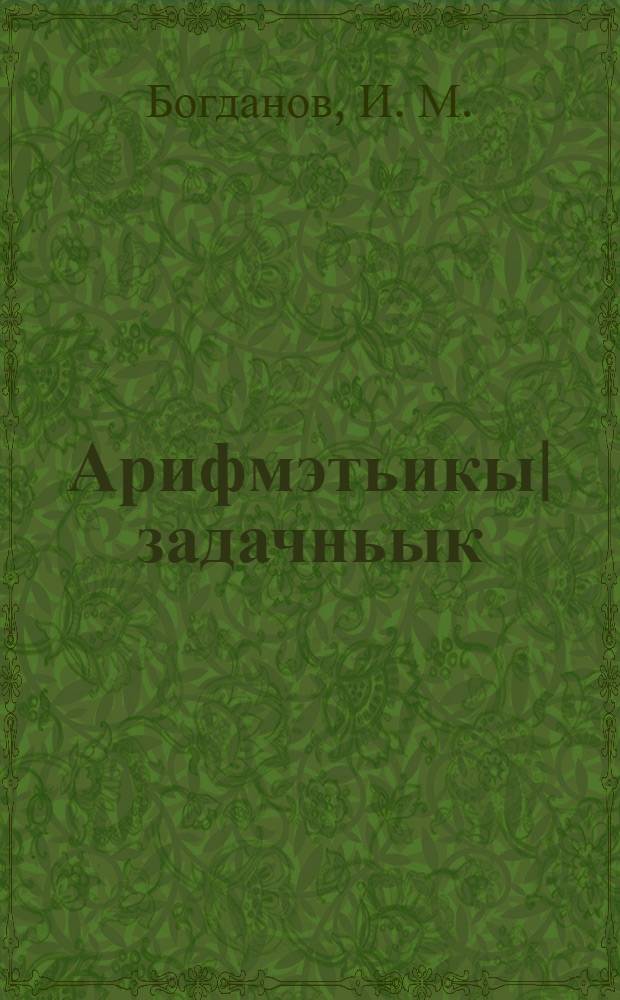 Богданов, И. М.

Арифмэтьикы| задачньык